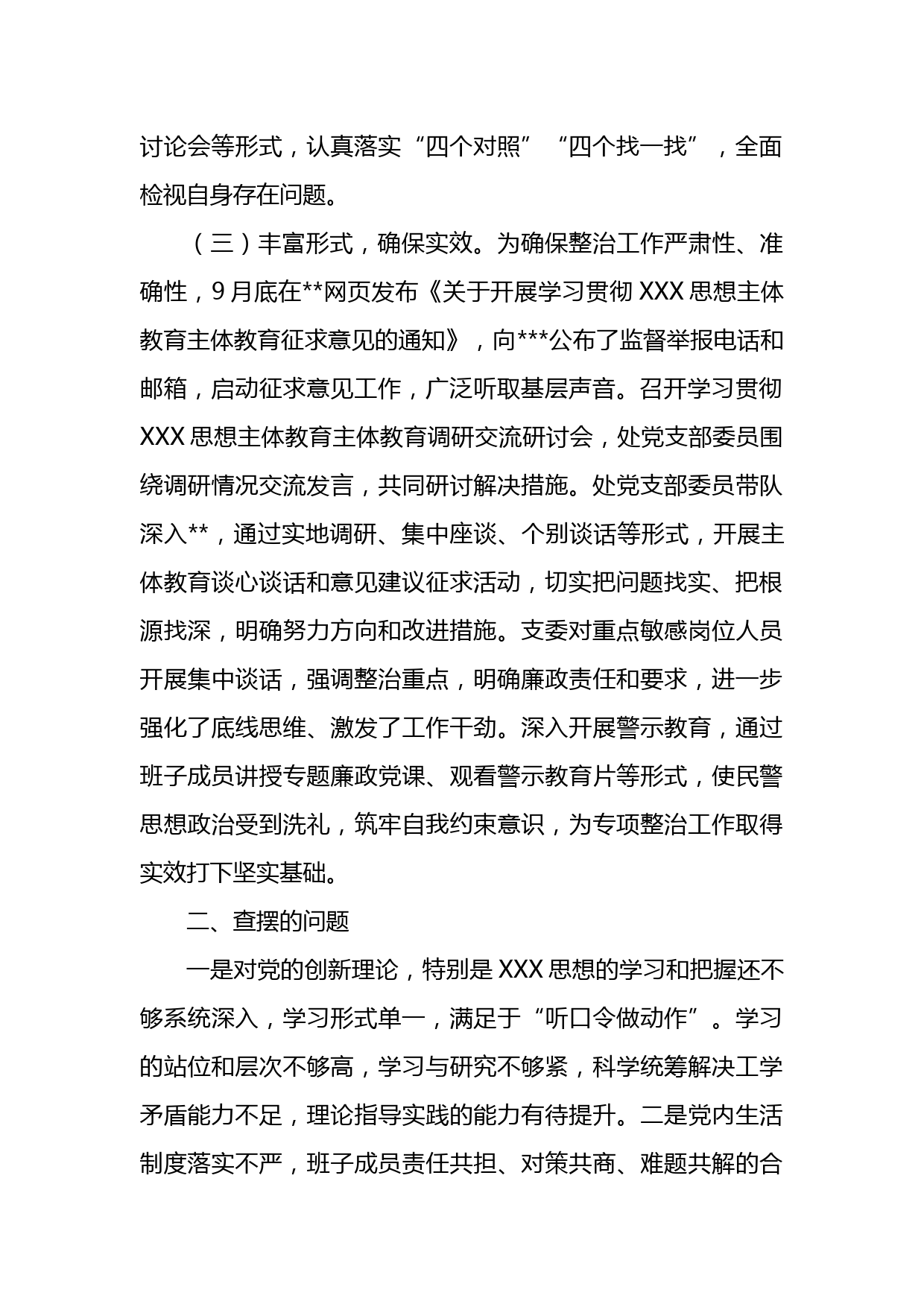 讨论会等形式，认真落实“四个对照”“四个找一找”，全面检视自身存在问题。

（三）丰富形式，确保实效。为确保整治工作严肃性、准确性，9月底在**网页发布《关于开展学习贯彻XXX思想主体教育主体教育征求意见的通知》，向***公布了监督举报电话和邮箱，启动征求意见工作，广泛听取基层声音。召开学习贯彻XXX思想主体教育主体教育调研交流研讨会，处党支部委员围绕调研情况交流发言，共同研讨解决措施。处党支部委员带队深入**，通过实地调研、集中座谈、个别谈话等形式，开展主体教育谈心谈话和意见建议征求活动，切实把问题找实、把根源找深，明确努力方向和改进措施。支委对重点敏感岗位人员开展集中谈话，强调整治重点，明确廉政责任和要求，进一步强化了底线思维、激发了工作干劲。深入开展警示教育，通过班子成员讲授专题廉政党课、观看警示教育片等形式，使民警思想政治受到洗礼，筑牢自我约束意识，为专项整治工作取得实效打下坚实基础。

二、查摆的问题

一是对党的创新理论，特别是XXX思想的学习和把握还不够系统深入，学习形式单一，满足于“听口令做动作”。学习的站位和层次不够高，学习与研究不够紧，科学统筹解决工学矛盾能力不足，理论指导实践的能力有待提升。二是党内生活制度落实不严，班子成员责任共担、对策共商、难题共解的合